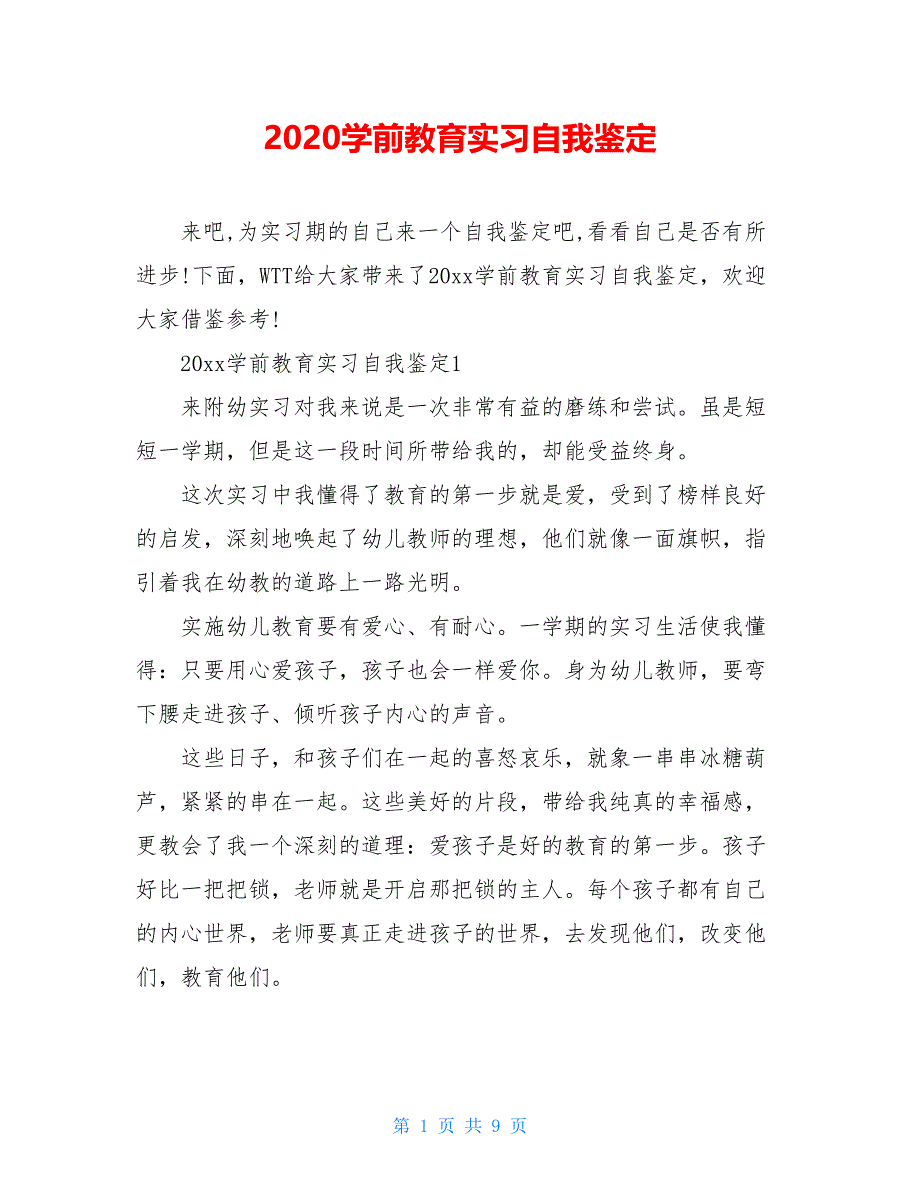 2020学前教育实习自我鉴定

来吧,为实习期的自己来一个自我鉴定吧,看看自己是否有所进步!下面，WTT给大家带来了20xx学前教育实习自我鉴定，欢迎大家借鉴参考!

20xx学前教育实习自我鉴定1

来附幼实习对我来说是一次非常有益的磨练和尝试。虽是短短一学期，但是这一段时间所带给我的，却能受益终身。

这次实习中我懂得了教育的第一步就是爱，受到了榜样良好的启发，深刻地唤起了幼儿教师的理想，他们就像一面旗帜，指引着我在幼教的道路上一路光明。

实施幼儿教育要有爱心、有耐心。一学期的实习生活使我懂得：只要用心爱孩子，孩子也会一样爱你。身为幼儿教师，要弯下腰走进孩子、倾听孩子内心的声音。

这些日子，和孩子们在一起的喜怒哀乐，就象一串串冰糖葫芦，紧紧的串在一起。这些美好的片段，带给我纯真的幸福感，更教会了我一个深刻的道理：爱孩子是好的教育的第一步。孩子好比一把把锁，老师就是开启那把锁的主人。每个孩子都有自己的内心世界，老师要真正走进孩子的世界，去发现他们，改变他们，教育他们。

第 1 页 共 9 页